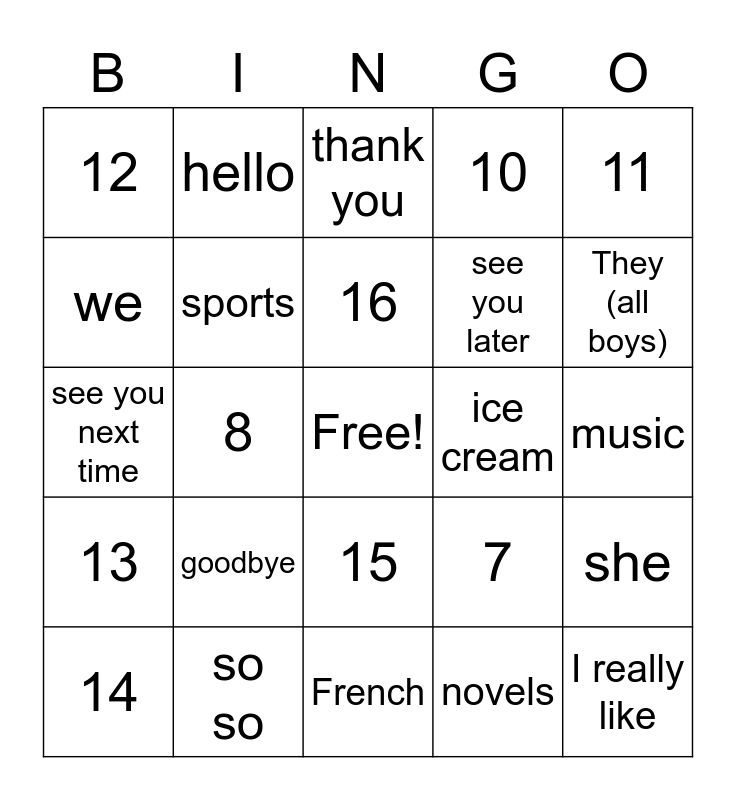 | B | I | N | G | O |
|---|---|---|---|---|
| 12 | hello | thank you | 10 | 11 |
| we | sports | 16 | see you later | They (all boys) |
| see you next time | 8 | Free! | ice cream | music |
| 13 | goodbye | 15 | 7 | she |
| 14 | so so | French | novels | I really like |